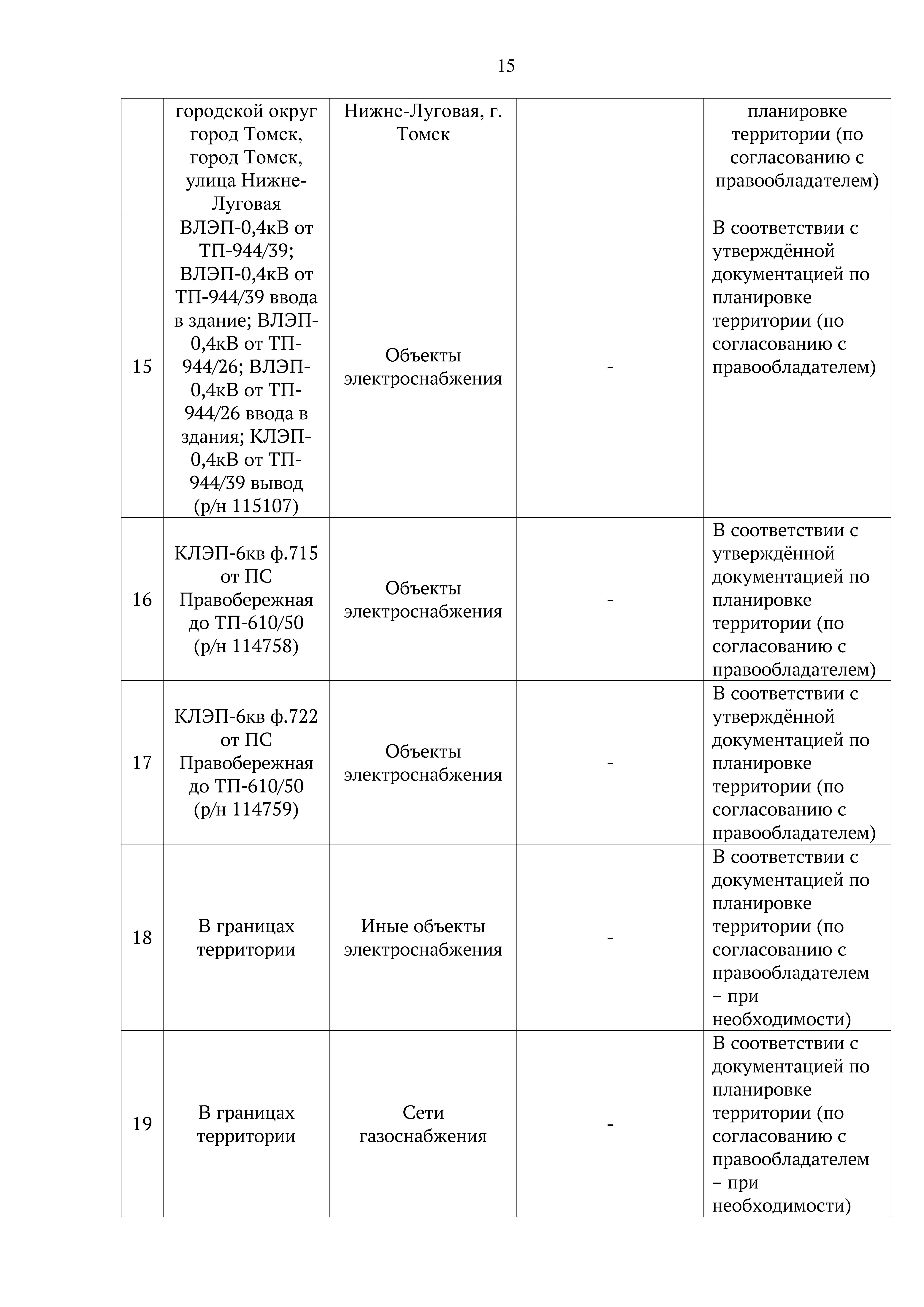 15

|  |  |  |  |  |
|---|---|---|---|---|
|  | городской округ город Томск, город Томск, улица Нижне-Луговая | Нижне-Луговая, г. Томск |  | планировке территории (по согласованию с правообладателем) |
| 15 | ВЛЭП-0,4кВ от ТП-944/39; ВЛЭП-0,4кВ от ТП-944/39 ввода в здание; ВЛЭП-0,4кВ от ТП-944/26; ВЛЭП-0,4кВ от ТП-944/26 ввода в здания; КЛЭП-0,4кВ от ТП-944/39 вывод (р/н 115107) | Объекты электроснабжения | - | В соответствии с утверждённой документацией по планировке территории (по согласованию с правообладателем) |
| 16 | КЛЭП-6кв ф.715 от ПС Правобережная до ТП-610/50 (р/н 114758) | Объекты электроснабжения | - | В соответствии с утверждённой документацией по планировке территории (по согласованию с правообладателем) |
| 17 | КЛЭП-6кв ф.722 от ПС Правобережная до ТП-610/50 (р/н 114759) | Объекты электроснабжения | - | В соответствии с утверждённой документацией по планировке территории (по согласованию с правообладателем) |
| 18 | В границах территории | Иные объекты электроснабжения | - | В соответствии с документацией по планировке территории (по согласованию с правообладателем – при необходимости) |
| 19 | В границах территории | Сети газоснабжения | - | В соответствии с документацией по планировке территории (по согласованию с правообладателем – при необходимости) |